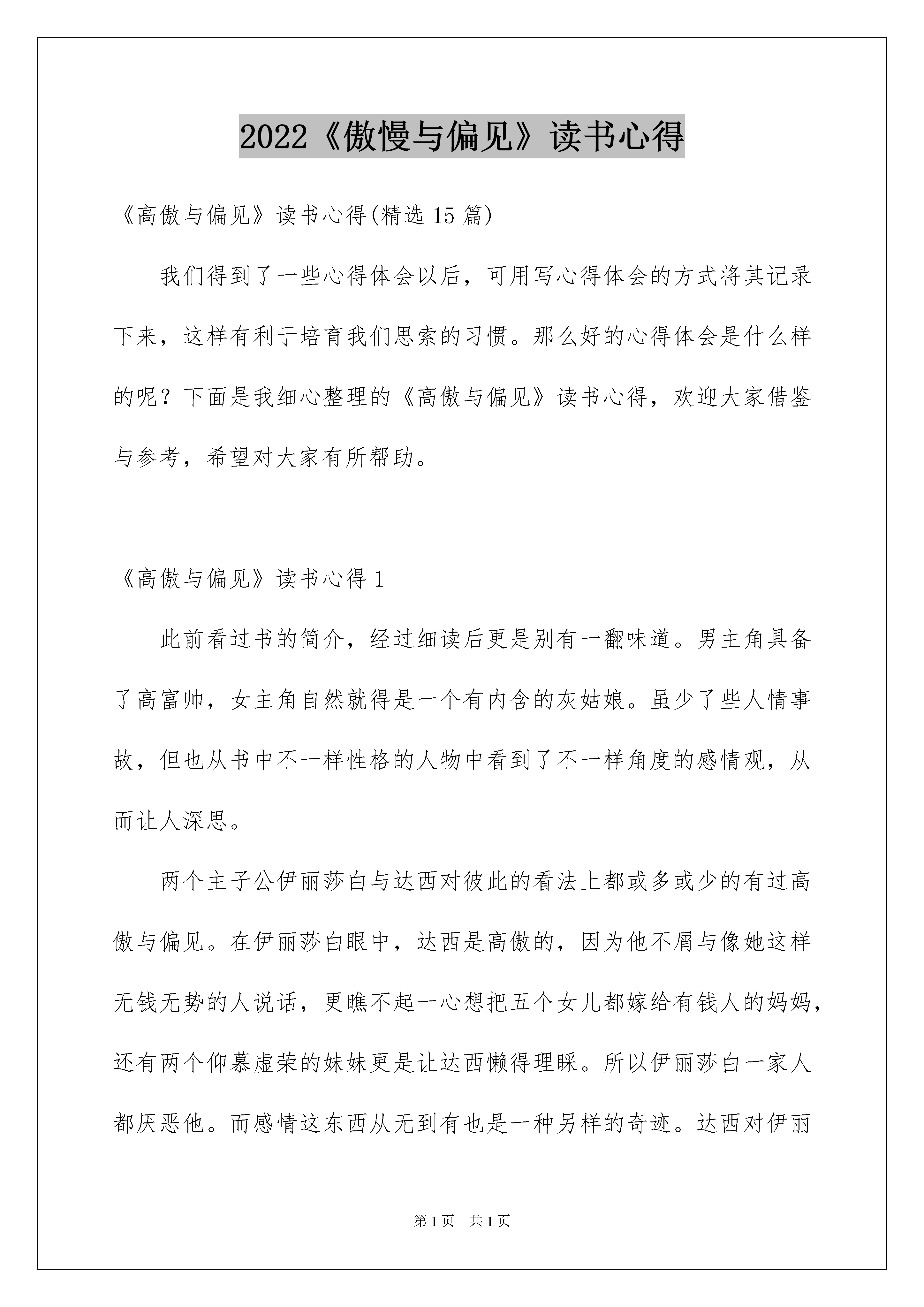 2022《傲慢与偏见》读书心得

《高傲与偏见》读书心得(精选 15 篇)

我们得到了一些心得体会以后，可用写心得体会的方式将其记录下来，这样有利于培育我们思索的习惯。那么好的心得体会是什么样的呢？下面是我细心整理的《高傲与偏见》读书心得，欢迎大家借鉴与参考，希望对大家有所帮助。

《高傲与偏见》读书心得 1

此前看过书的简介，经过细读后更是别有一翻味道。男主角具备了高富帅，女主角自然就得是一个有内含的灰姑娘。虽少了些人情事故，但也从书中不一样性格的人物中看到了不一样角度的感情观，从而让人深思。

两个主子公伊丽莎白与达西对彼此的看法上都或多或少的有过高傲与偏见。在伊丽莎白眼中，达西是高傲的，因为他不屑与像她这样无钱无势的人说话，更瞧不起一心想把五个女儿都嫁给有钱人的妈妈，还有两个仰慕虚荣的妹妹更是让达西懒得理睬。所以伊丽莎白一家人都厌恶他。而感情这东西从无到有也是一种另样的奇迹。达西对伊丽

第 1 页 共 1 页